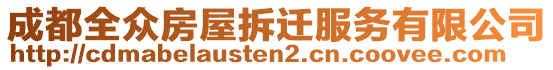 成都全众房屋拆迁服务有限公司
http://cdmabelausten2.cn.coovee.com